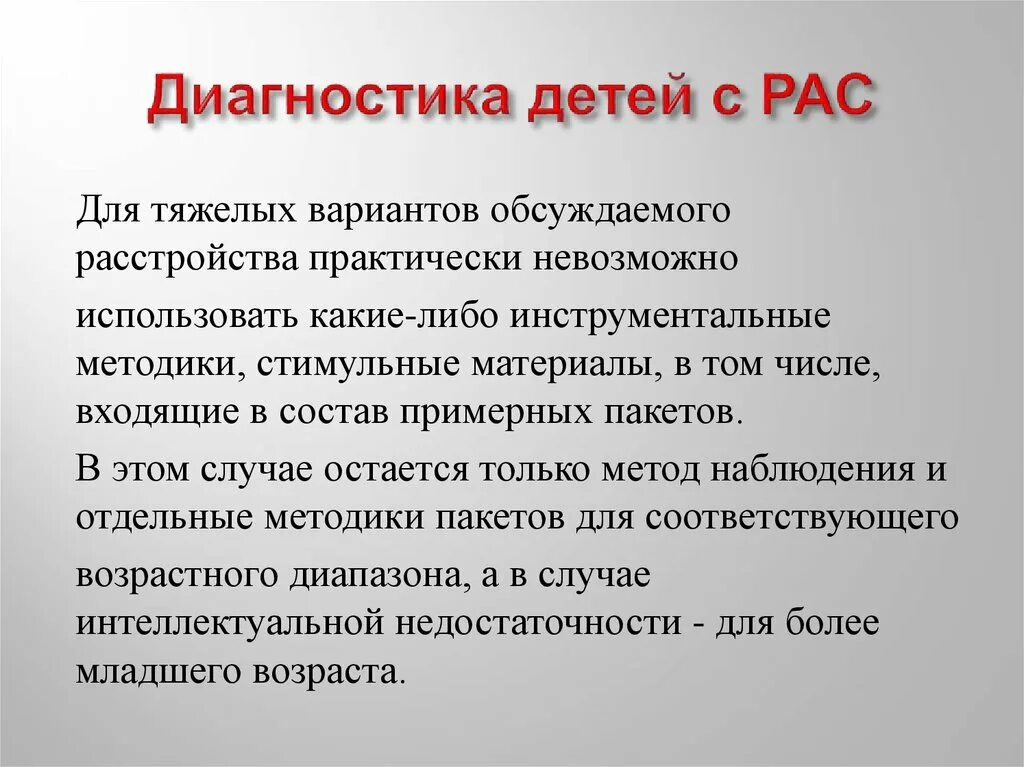 Диагностика детей с РАС

Для тяжелых вариантов обсуждаемого расстройства практически невозможно использовать какие-либо инструментальные методики, стимульные материалы, в том числе, входящие в состав примерных пакетов.

В этом случае остается только метод наблюдения и отдельные методики пакетов для соответствующего возрастного диапазона, а в случае интеллектуальной недостаточности - для более младшего возраста.